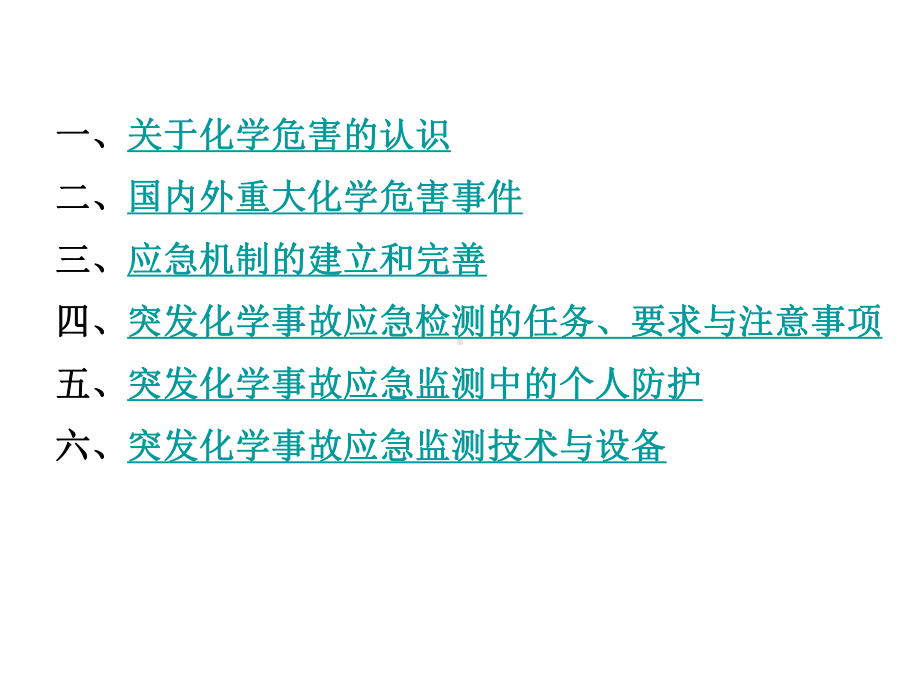 一、关于化学危害的认识

二、国内外重大化学危害事件

三、应急机制的建立和完善

四、突发化学事故应急检测的任务、要求与注意事项

五、突发化学事故应急监测中的个人防护

六、突发化学事故应急监测技术与设备